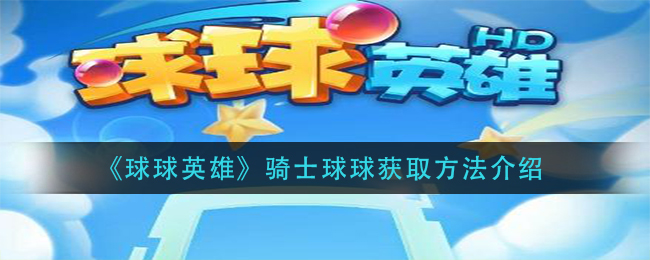 球球英雄 HD

《球球英雄》骑士球球获取方法介绍